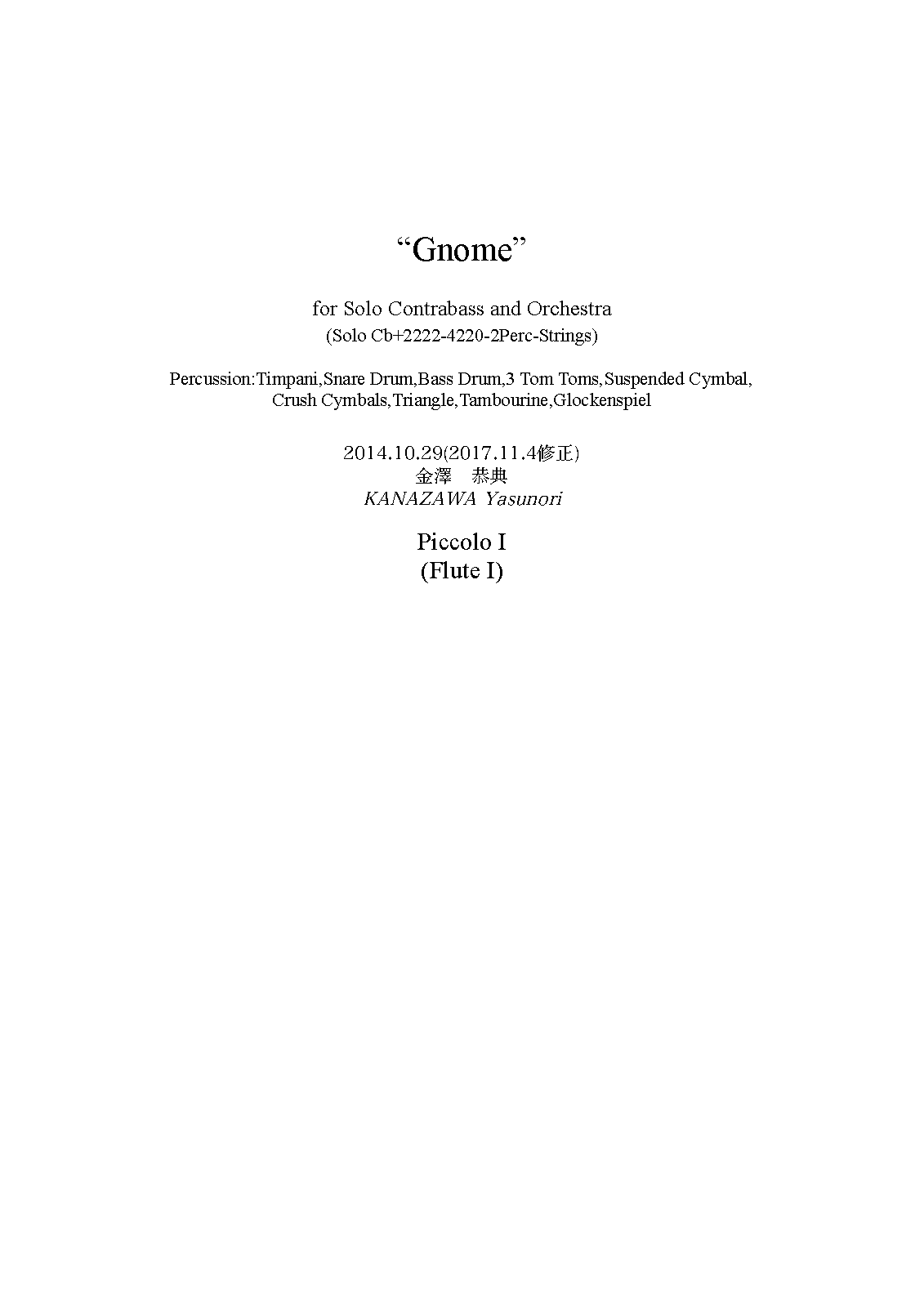 "Gnome"

for Solo Contrabass and Orchestra
(Solo Cb+2222-4220-2Perc-Strings)

Percussion:Timpani,Snare Drum,Bass Drum,3 Tom Toms,Suspended Cymbal, Crush Cymbals,Triangle,Tambourine,Glockenspiel

2014.10.29(2017.11.4修正)
金澤 恭典
KANAZAWA Yasunori

Piccolo I
(Flute I)